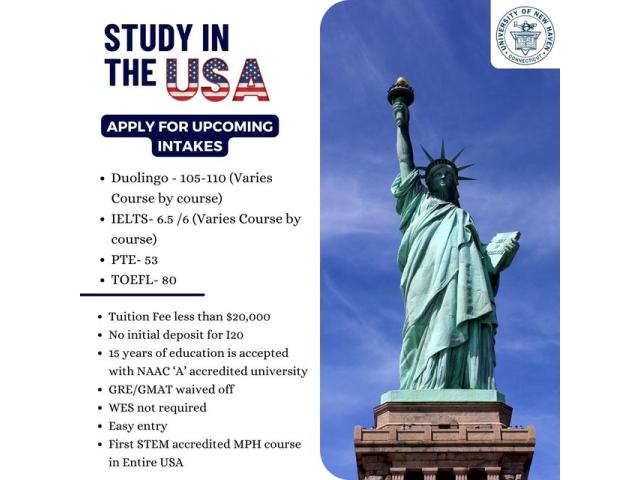 STUDY IN THE USA

APPLY FOR UPCOMING INTAKES

- Duolingo - 105-110 (Varies Course by course)
- IELTS- 6.5 /6 (Varies Course by course)
- PTE- 53
- TOEFL- 80

- Tuition Fee less than $20,000
- No initial deposit for I20
- 15 years of education is accepted with NAAC 'A' accredited university
- GRE/GMAT waived off
- WES not required
- Easy entry
- First STEM accredited MPH course in Entire USA

UNIVERSITY OF NEW HAVEN
CONNECTICUT